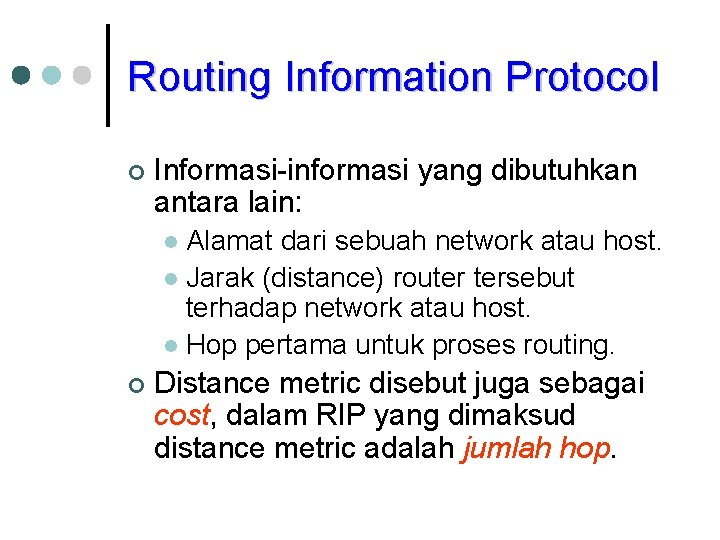 Routing Information Protocol

Informasi-informasi yang dibutuhkan antara lain:

Alamat dari sebuah network atau host.

Jarak (distance) router tersebut terhadap network atau host.

Hop pertama untuk proses routing.

Distance metric disebut juga sebagai cost, dalam RIP yang dimaksud distance metric adalah jumlah hop.